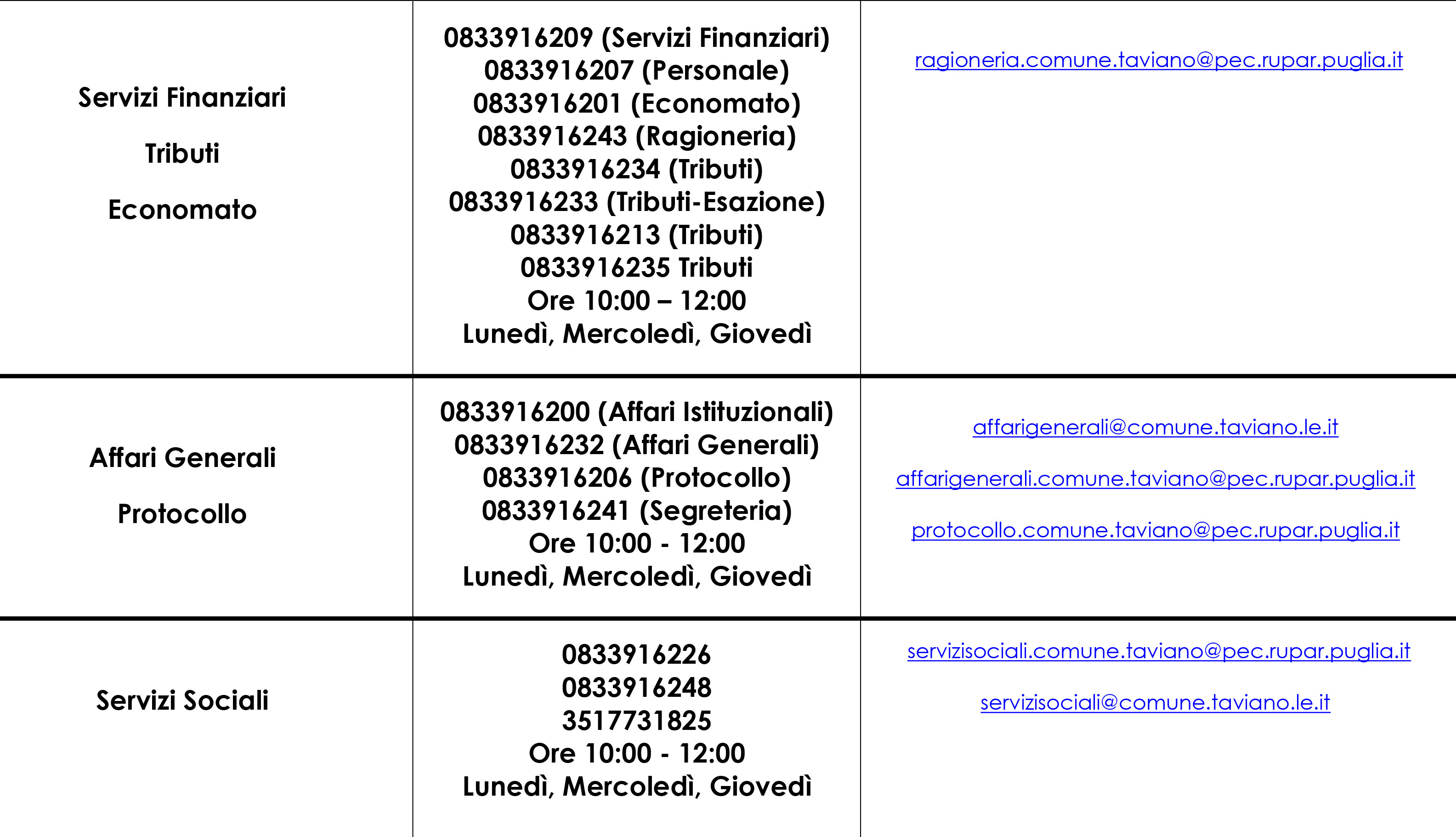 | Servizi Finanziari Tributi Economato | 0833916209 (Servizi Finanziari) 0833916207 (Personale) 0833916201 (Economato) 0833916243 (Ragioneria) 0833916234 (Tributi) 0833916233 (Tributi-Esazione) 0833916213 (Tributi) 0833916235 Tributi Ore 10:00 – 12:00 Lunedì, Mercoledì, Giovedì | ragioneria.comune.taviano@pec.rupar.puglia.it |
|---|---|---|
| Affari Generali Protocollo | 0833916200 (Affari Istituzionali) 0833916232 (Affari Generali) 0833916206 (Protocollo) 0833916241 (Segreteria) Ore 10:00 - 12:00 Lunedì, Mercoledì, Giovedì | affarigenerali@comune.taviano.le.it affarigenerali.comune.taviano@pec.rupar.puglia.it protocollo.comune.taviano@pec.rupar.puglia.it |
| Servizi Sociali | 0833916226 0833916248 3517731825 Ore 10:00 - 12:00 Lunedì, Mercoledì, Giovedì | servizisociali.comune.taviano@pec.rupar.puglia.it servizisociali@comune.taviano.le.it |